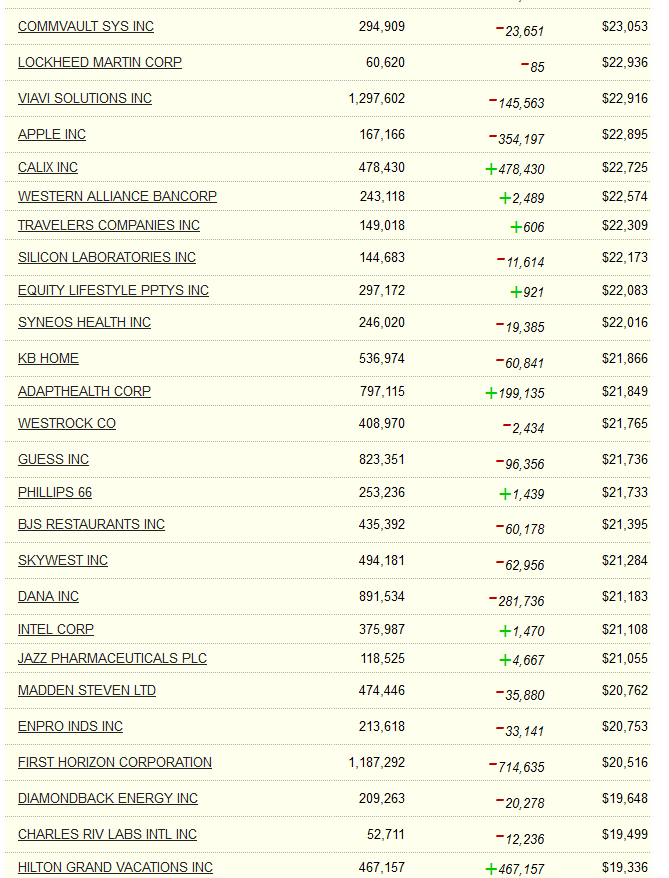 | | | | |
|---|---|---|---|
| COMMVAULT SYS INC | 294,909 | −23,651 | $23,053 |
| LOCKHEED MARTIN CORP | 60,620 | −85 | $22,936 |
| VIAVI SOLUTIONS INC | 1,297,602 | −145,563 | $22,916 |
| APPLE INC | 167,166 | −354,197 | $22,895 |
| CALIX INC | 478,430 | +478,430 | $22,725 |
| WESTERN ALLIANCE BANCORP | 243,118 | +2,489 | $22,574 |
| TRAVELERS COMPANIES INC | 149,018 | +606 | $22,309 |
| SILICON LABORATORIES INC | 144,683 | −11,614 | $22,173 |
| EQUITY LIFESTYLE PPTYS INC | 297,172 | +921 | $22,083 |
| SYNEOS HEALTH INC | 246,020 | −19,385 | $22,016 |
| KB HOME | 536,974 | −60,841 | $21,866 |
| ADAPTHEALTH CORP | 797,115 | +199,135 | $21,849 |
| WESTROCK CO | 408,970 | −2,434 | $21,765 |
| GUESS INC | 823,351 | −96,356 | $21,736 |
| PHILLIPS 66 | 253,236 | +1,439 | $21,733 |
| BJS RESTAURANTS INC | 435,392 | −60,178 | $21,395 |
| SKYWEST INC | 494,181 | −62,956 | $21,284 |
| DANA INC | 891,534 | −281,736 | $21,183 |
| INTEL CORP | 375,987 | +1,470 | $21,108 |
| JAZZ PHARMACEUTICALS PLC | 118,525 | +4,667 | $21,055 |
| MADDEN STEVEN LTD | 474,446 | −35,880 | $20,762 |
| ENPRO INDS INC | 213,618 | −33,141 | $20,753 |
| FIRST HORIZON CORPORATION | 1,187,292 | −714,635 | $20,516 |
| DIAMONDBACK ENERGY INC | 209,263 | −20,278 | $19,648 |
| CHARLES RIV LABS INTL INC | 52,711 | −12,236 | $19,499 |
| HILTON GRAND VACATIONS INC | 467,157 | +467,157 | $19,336 |